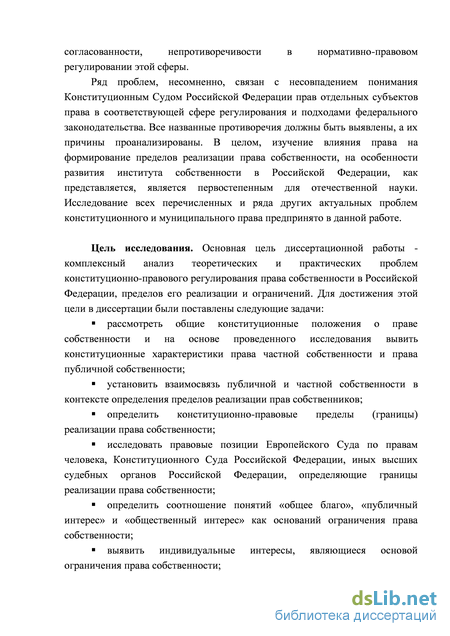 согласованности, непротиворечивости в нормативно-правовом регулировании этой сферы.

Ряд проблем, несомненно, связан с несовпадением понимания Конституционным Судом Российской Федерации прав отдельных субъектов права в соответствующей сфере регулирования и подходами федерального законодательства. Все названные противоречия должны быть выявлены, а их причины проанализированы. В целом, изучение влияния права на формирование пределов реализации права собственности, на особенности развития института собственности в Российской Федерации, как представляется, является первостепенным для отечественной науки. Исследование всех перечисленных и ряда других актуальных проблем конституционного и муниципального права предпринято в данной работе.

Цель исследования. Основная цель диссертационной работы - комплексный анализ теоретических и практических проблем конституционно-правового регулирования права собственности в Российской Федерации, пределов его реализации и ограничений. Для достижения этой цели в диссертации были поставлены следующие задачи:

▪ рассмотреть общие конституционные положения о праве собственности и на основе проведенного исследования вывить конституционные характеристики права частной собственности и права публичной собственности;

▪ установить взаимосвязь публичной и частной собственности в контексте определения пределов реализации прав собственников;

▪ определить конституционно-правовые пределы (границы) реализации права собственности;

▪ исследовать правовые позиции Европейского Суда по правам человека, Конституционного Суда Российской Федерации, иных высших судебных органов Российской Федерации, определяющие границы реализации права собственности;

▪ определить соотношение понятий «общее благо», «публичный интерес» и «общественный интерес» как оснований ограничения права собственности;

▪ выявить индивидуальные интересы, являющиеся основой ограничения права собственности;

dsLib.net
библиотека диссертаций